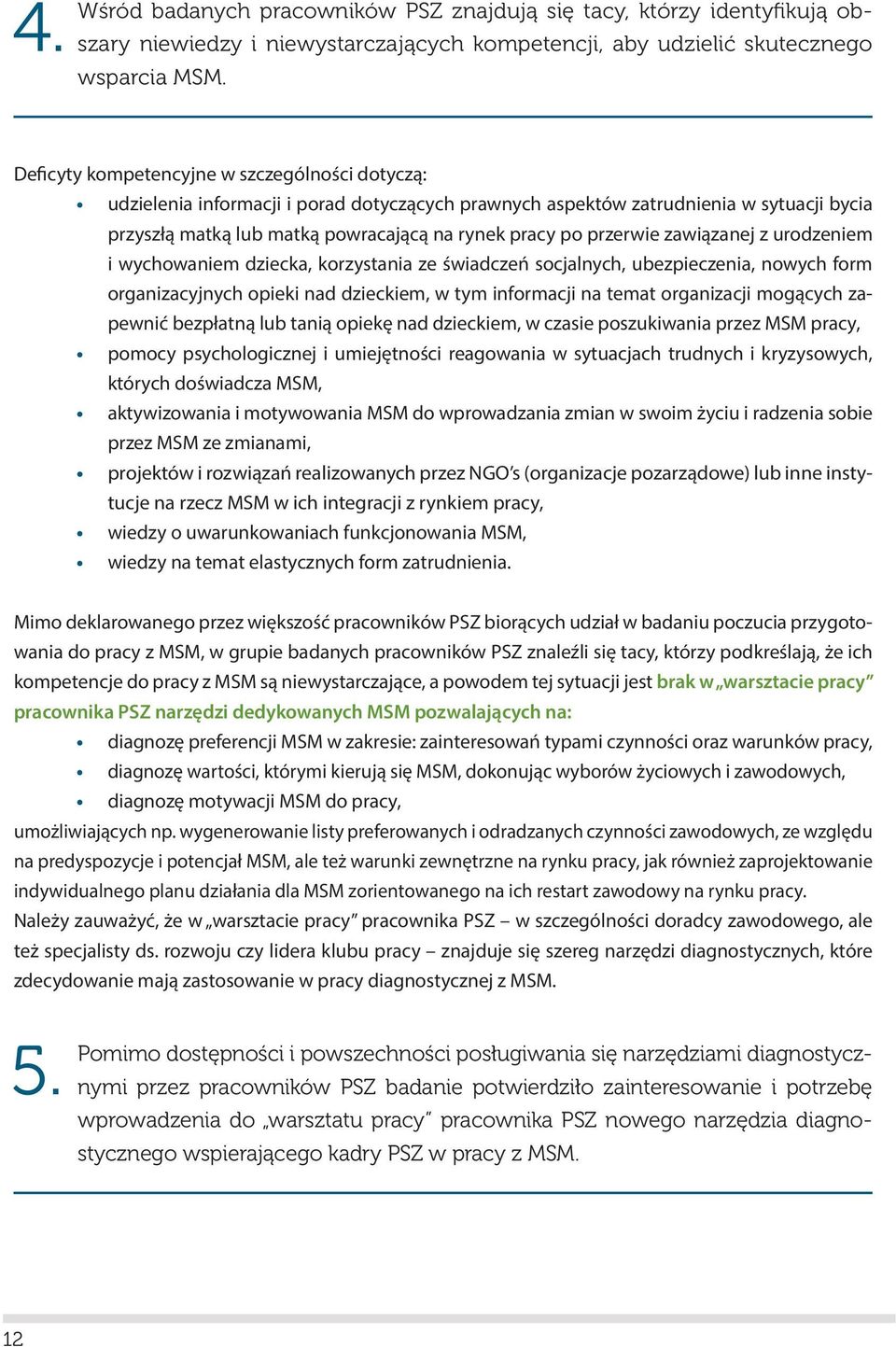 4. Wśród badanych pracowników PSZ znajdują się tacy, którzy identyfikują obszary niewiedzy i niewystarczających kompetencji, aby udzielić skutecznego wsparcia MSM.

Deficyty kompetencyjne w szczególności dotyczą:
• udzielenia informacji i porad dotyczących prawnych aspektów zatrudnienia w sytuacji bycia przyszłą matką lub matką powracającą na rynek pracy po przerwie zawiązanej z urodzeniem i wychowaniem dziecka, korzystania ze świadczeń socjalnych, ubezpieczenia, nowych form organizacyjnych opieki nad dzieckiem, w tym informacji na temat organizacji mogących zapewnić bezpłatną lub tanią opiekę nad dzieckiem, w czasie poszukiwania przez MSM pracy,
• pomocy psychologicznej i umiejętności reagowania w sytuacjach trudnych i kryzysowych, których doświadcza MSM,
• aktywizowania i motywowania MSM do wprowadzania zmian w swoim życiu i radzenia sobie przez MSM ze zmianami,
• projektów i rozwiązań realizowanych przez NGO's (organizacje pozarządowe) lub inne instytucje na rzecz MSM w ich integracji z rynkiem pracy,
• wiedzy o uwarunkowaniach funkcjonowania MSM,
• wiedzy na temat elastycznych form zatrudnienia.

Mimo deklarowanego przez większość pracowników PSZ biorących udział w badaniu poczucia przygotowania do pracy z MSM, w grupie badanych pracowników PSZ znaleźli się tacy, którzy podkreślają, że ich kompetencje do pracy z MSM są niewystarczające, a powodem tej sytuacji jest brak w „warsztacie pracy" pracownika PSZ narzędzi dedykowanych MSM pozwalających na:
• diagnozę preferencji MSM w zakresie: zainteresowań typami czynności oraz warunków pracy,
• diagnozę wartości, którymi kierują się MSM, dokonując wyborów życiowych i zawodowych,
• diagnozę motywacji MSM do pracy,
umożliwiających np. wygenerowanie listy preferowanych i odradzanych czynności zawodowych, ze względu na predyspozycje i potencjał MSM, ale też warunki zewnętrzne na rynku pracy, jak również zaprojektowanie indywidualnego planu działania dla MSM zorientowanego na ich restart zawodowy na rynku pracy.
Należy zauważyć, że w „warsztacie pracy" pracownika PSZ – w szczególności doradcy zawodowego, ale też specjalisty ds. rozwoju czy lidera klubu pracy – znajduje się szereg narzędzi diagnostycznych, które zdecydowanie mają zastosowanie w pracy diagnostycznej z MSM.

5. Pomimo dostępności i powszechności posługiwania się narzędziami diagnostycznymi przez pracowników PSZ badanie potwierdziło zainteresowanie i potrzebę wprowadzenia do „warsztatu pracy" pracownika PSZ nowego narzędzia diagnostycznego wspierającego kadry PSZ w pracy z MSM.

12